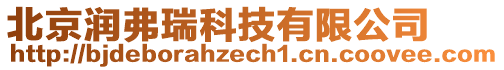 北京润弗瑞科技有限公司
http://bjdeborahzech1.cn.coovee.com